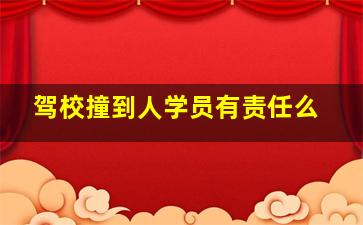 驾校撞到人学员有责任么